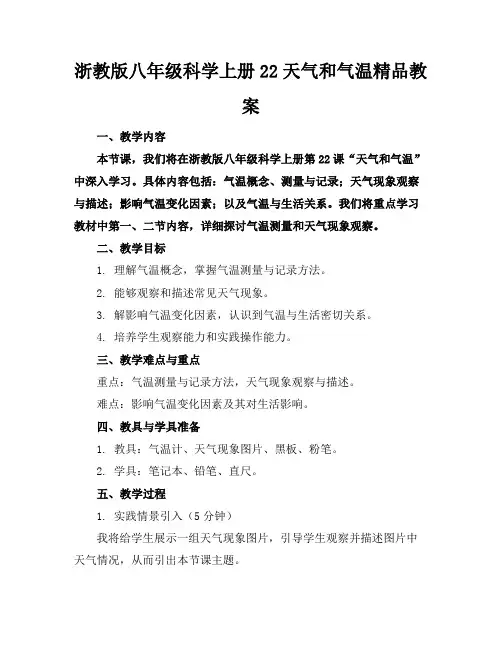 浙教版八年级科学上册22天气和气温精品教案

一、教学内容

本节课，我们将在浙教版八年级科学上册第22课“天气和气温”中深入学习。具体内容包括：气温概念、测量与记录；天气现象观察与描述；影响气温变化因素；以及气温与生活关系。我们将重点学习教材中第一、二节内容，详细探讨气温测量和天气现象观察。

二、教学目标

1. 理解气温概念，掌握气温测量与记录方法。

2. 能够观察和描述常见天气现象。

3. 解影响气温变化因素，认识到气温与生活密切关系。

4. 培养学生观察能力和实践操作能力。

三、教学难点与重点

重点：气温测量与记录方法，天气现象观察与描述。

难点：影响气温变化因素及其对生活影响。

四、教具与学具准备

1. 教具：气温计、天气现象图片、黑板、粉笔。

2. 学具：笔记本、铅笔、直尺。

五、教学过程

1. 实践情景引入（5分钟）

我将给学生展示一组天气现象图片，引导学生观察并描述图片中天气情况，从而引出本节课主题。